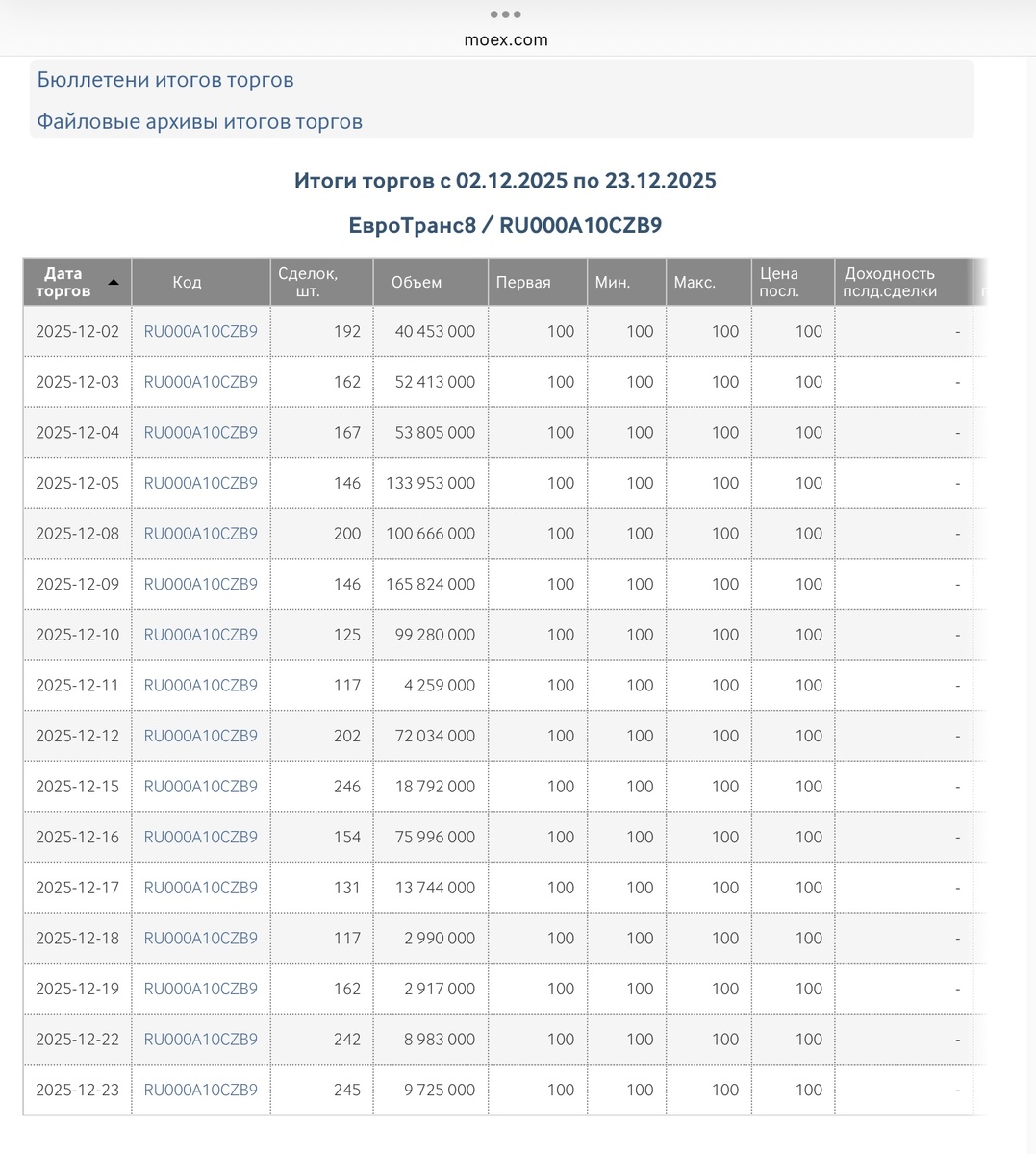 moex.com

Бюллетени итогов торгов

Файловые архивы итогов торгов

Итоги торгов с 02.12.2025 по 23.12.2025

ЕвроТранс8 / RU000A10CZB9

| Дата торгов | Код | Сделок, шт. | Объем | Первая | Мин. | Макс. | Цена посл. | Доходность пслд.сделки |
|---|---|---|---|---|---|---|---|---|
| 2025-12-02 | RU000A10CZB9 | 192 | 40 453 000 | 100 | 100 | 100 | 100 | - |
| 2025-12-03 | RU000A10CZB9 | 162 | 52 413 000 | 100 | 100 | 100 | 100 | - |
| 2025-12-04 | RU000A10CZB9 | 167 | 53 805 000 | 100 | 100 | 100 | 100 | - |
| 2025-12-05 | RU000A10CZB9 | 146 | 133 953 000 | 100 | 100 | 100 | 100 | - |
| 2025-12-08 | RU000A10CZB9 | 200 | 100 666 000 | 100 | 100 | 100 | 100 | - |
| 2025-12-09 | RU000A10CZB9 | 146 | 165 824 000 | 100 | 100 | 100 | 100 | - |
| 2025-12-10 | RU000A10CZB9 | 125 | 99 280 000 | 100 | 100 | 100 | 100 | - |
| 2025-12-11 | RU000A10CZB9 | 117 | 4 259 000 | 100 | 100 | 100 | 100 | - |
| 2025-12-12 | RU000A10CZB9 | 202 | 72 034 000 | 100 | 100 | 100 | 100 | - |
| 2025-12-15 | RU000A10CZB9 | 246 | 18 792 000 | 100 | 100 | 100 | 100 | - |
| 2025-12-16 | RU000A10CZB9 | 154 | 75 996 000 | 100 | 100 | 100 | 100 | - |
| 2025-12-17 | RU000A10CZB9 | 131 | 13 744 000 | 100 | 100 | 100 | 100 | - |
| 2025-12-18 | RU000A10CZB9 | 117 | 2 990 000 | 100 | 100 | 100 | 100 | - |
| 2025-12-19 | RU000A10CZB9 | 162 | 2 917 000 | 100 | 100 | 100 | 100 | - |
| 2025-12-22 | RU000A10CZB9 | 242 | 8 983 000 | 100 | 100 | 100 | 100 | - |
| 2025-12-23 | RU000A10CZB9 | 245 | 9 725 000 | 100 | 100 | 100 | 100 | - |